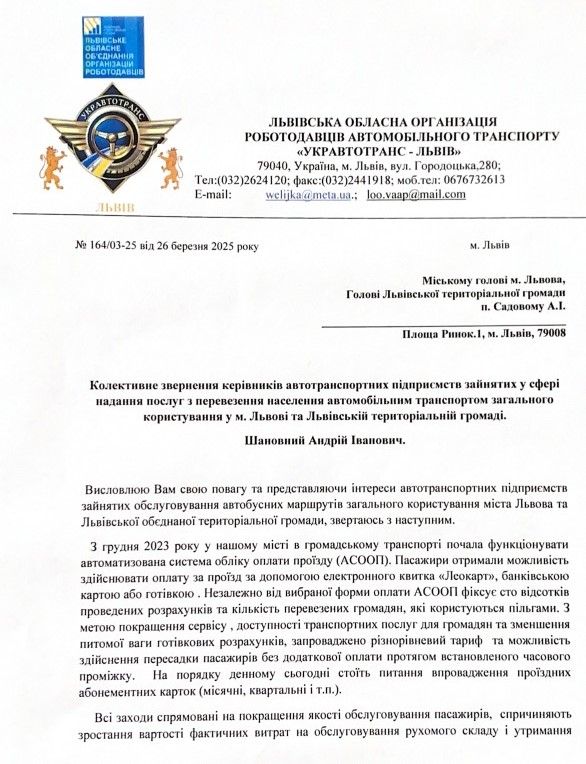 ЛЬВІВСЬКЕ ОБЛАСНЕ ОБ'ЄДНАННЯ ОРГАНІЗАЦІЙ РОБОТОДАВЦІВ

УКРАВТОТРАНС

ЛЬВІВ

ЛЬВІВСЬКА ОБЛАСНА ОРГАНІЗАЦІЯ РОБОТОДАВЦІВ АВТОМОБІЛЬНОГО ТРАНСПОРТУ «УКРАВТОТРАНС - ЛЬВІВ»

79040, Україна, м. Львів, вул. Городоцька,280;
Тел:(032)2624120; факс:(032)2441918; моб.тел: 0676732613
E-mail: welijka@meta.ua.; loo.vaap@mail.com

№ 164/03-25 від 26 березня 2025 року

м. Львів

Міському голові м. Львова,
Голові Львівської територіальної громади
п. Садовому А.І.

Площа Ринок.1, м. Львів, 79008

Колективне звернення керівників автотранспортних підприємств зайнятих у сфері надання послуг з перевезення населення автомобільним транспортом загального користування у м. Львові та Львівській територіальній громаді.

Шановний Андрій Іванович.

Висловлюю Вам свою повагу та представляючи інтереси автотранспортних підприємств зайнятих обслуговування автобусних маршрутів загального користування міста Львова та Львівської обєднаної територіальної громади, звертаюсь з наступним.

З грудня 2023 року у нашому місті в громадському транспорті почала функціонувати автоматизована система обліку оплати проїзду (АСООП). Пасажири отримали можливість здійснювати оплату за проїзд за допомогою електронного квитка «Леокарт», банківською картою або готівкою . Незалежно від вибраної форми оплати АСООП фіксує сто відсотків проведених розрахунків та кількість перевезених громадян, які користуються пільгами. З метою покращення сервісу , доступності транспортних послуг для громадян та зменшення питомої ваги готівкових розрахунків, запроваджено різнорівневий тариф та можливість здійснення пересадки пасажирів без додаткової оплати протягом встановленого часового проміжку. На порядку денному сьогодні стоїть питання впровадження проїздних абонементних карток (місячні, квартальні і т.п.).

Всі заходи спрямовані на покращення якості обслуговування пасажирів, спричиняють зростання вартості фактичних витрат на обслуговування рухомого складу і утримання